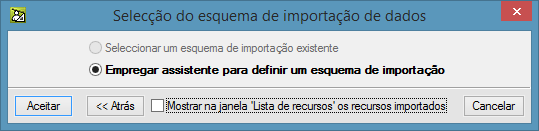 Selecção do esquema de importação de dados

Seleccionar um esquema de importação existente

Empregar assistente para definir um esquema de importação

Aceitar

<< Atrás

Mostrar na janela 'Lista de recursos' os recursos importados

Cancelar